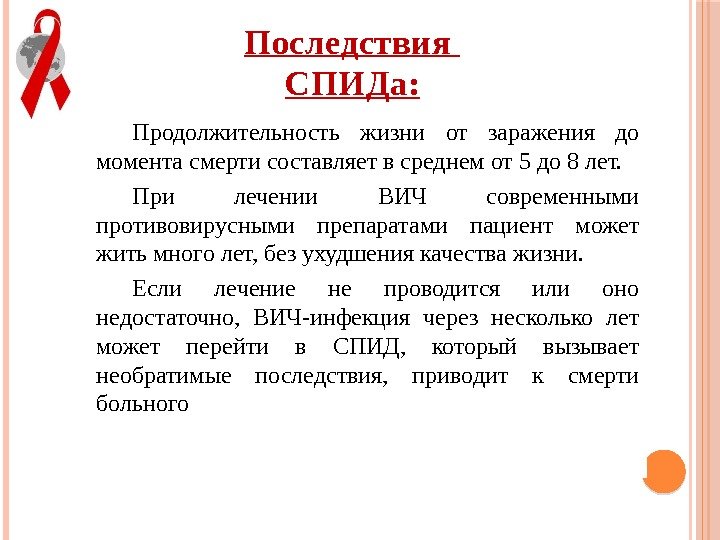 Последствия СПИДа:

Продолжительность жизни от заражения до момента смерти составляет в среднем от 5 до 8 лет.

При лечении ВИЧ современными противовирусными препаратами пациент может жить много лет, без ухудшения качества жизни.

Если лечение не проводится или оно недостаточно, ВИЧ-инфекция через несколько лет может перейти в СПИД, который вызывает необратимые последствия, приводит к смерти больного